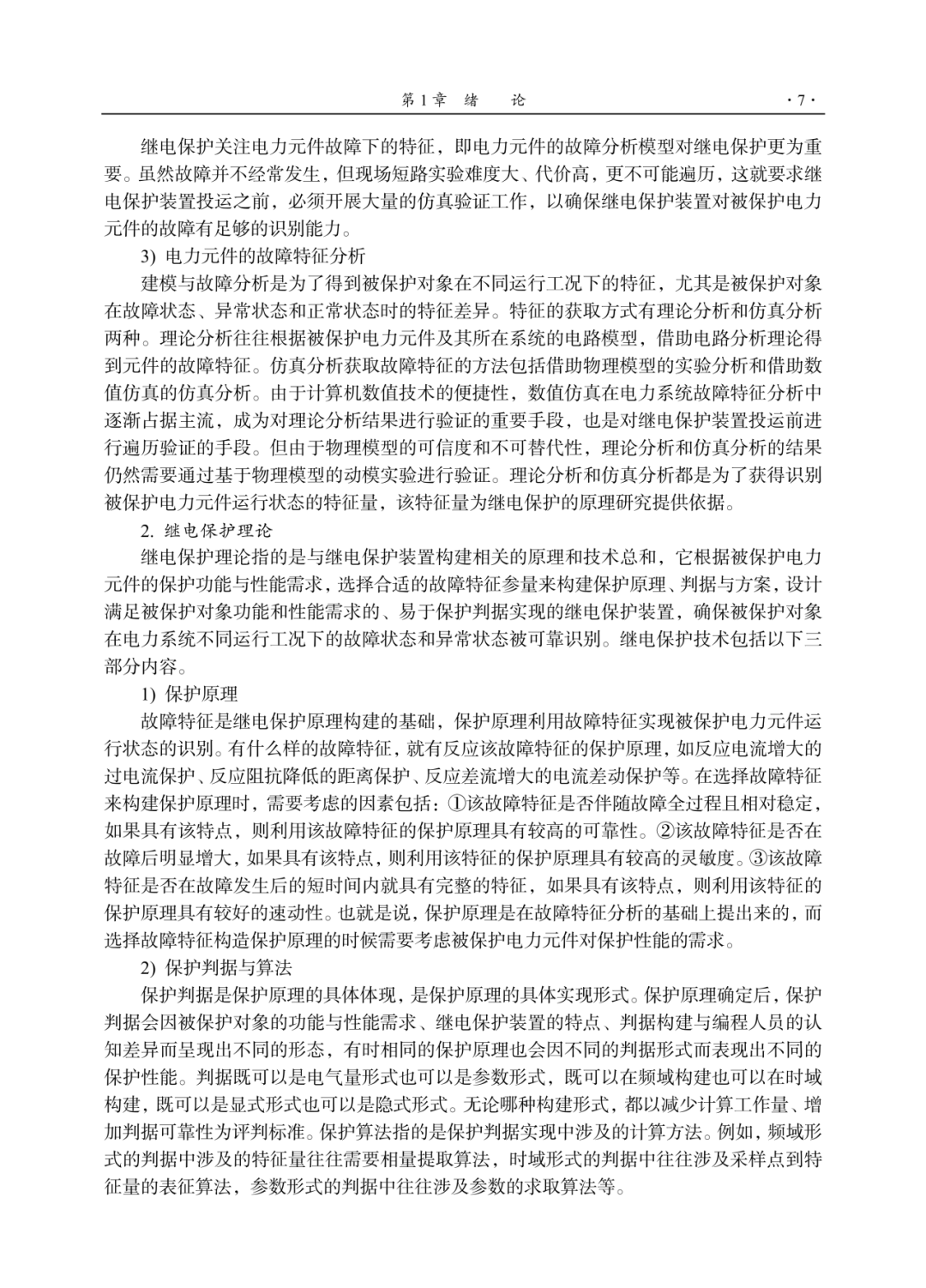 第1章 绪 论 ·7·

继电保护关注电力元件故障下的特征，即电力元件的故障分析模型对继电保护更为重要。虽然故障并不经常发生，但现场短路实验难度大、代价高，更不可能遍历，这就要求继电保护装置投运之前，必须开展大量的仿真验证工作，以确保继电保护装置对被保护电力元件的故障有足够的识别能力。

3) 电力元件的故障特征分析

建模与故障分析是为了得到被保护对象在不同运行工况下的特征，尤其是被保护对象在故障状态、异常状态和正常状态时的特征差异。特征的获取方式有理论分析和仿真分析两种。理论分析往往根据被保护电力元件及其所在系统的电路模型，借助电路分析理论得到元件的故障特征。仿真分析获取故障特征的方法包括借助物理模型的实验分析和借助数值仿真的仿真分析。由于计算机数值技术的便捷性，数值仿真在电力系统故障特征分析中逐渐占据主流，成为对理论分析结果进行验证的重要手段，也是对继电保护装置投运前进行遍历验证的手段。但由于物理模型的可信度和不可替代性，理论分析和仿真分析的结果仍然需要通过基于物理模型的动模实验进行验证。理论分析和仿真分析都是为了获得识别被保护电力元件运行状态的特征量，该特征量为继电保护的原理研究提供依据。

2. 继电保护理论

继电保护理论指的是与继电保护装置构建相关的原理和技术总和，它根据被保护电力元件的保护功能与性能需求，选择合适的故障特征参量来构建保护原理、判据与方案，设计满足被保护对象功能和性能需求的、易于保护判据实现的继电保护装置，确保被保护对象在电力系统不同运行工况下的故障状态和异常状态被可靠识别。继电保护技术包括以下三部分内容。

1) 保护原理

故障特征是继电保护原理构建的基础，保护原理利用故障特征实现被保护电力元件运行状态的识别。有什么样的故障特征，就有反应该故障特征的保护原理，如反应电流增大的过电流保护、反应阻抗降低的距离保护、反应差流增大的电流差动保护等。在选择故障特征来构建保护原理时，需要考虑的因素包括：①该故障特征是否伴随故障全过程且相对稳定，如果具有该特点，则利用该故障特征的保护原理具有较高的可靠性。②该故障特征是否在故障后明显增大，如果具有该特点，则利用该特征的保护原理具有较高的灵敏度。③该故障特征是否在故障发生后的短时间内就具有完整的特征，如果具有该特点，则利用该特征的保护原理具有较好的速动性。也就是说，保护原理是在故障特征分析的基础上提出来的，而选择故障特征构造保护原理的时候需要考虑被保护电力元件对保护性能的需求。

2) 保护判据与算法

保护判据是保护原理的具体体现，是保护原理的具体实现形式。保护原理确定后，保护判据会因被保护对象的功能与性能需求、继电保护装置的特点、判据构建与编程人员的认知差异而呈现出不同的形态，有时相同的保护原理也会因不同的判据形式而表现出不同的保护性能。判据既可以是电气量形式也可以是参数形式，既可以在频域构建也可以在时域构建，既可以是显式形式也可以是隐式形式。无论哪种构建形式，都以减少计算工作量、增加判据可靠性为评判标准。保护算法指的是保护判据实现中涉及的计算方法。例如，频域形式的判据中涉及的特征量往往需要相量提取算法，时域形式的判据中往往涉及采样点到特征量的表征算法，参数形式的判据中往往涉及参数的求取算法等。